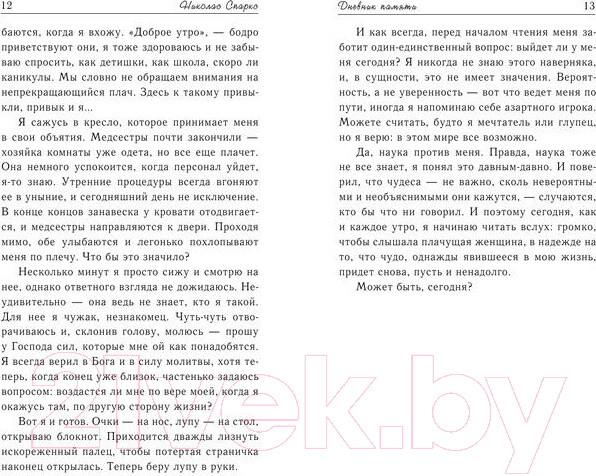 12 Николас Спаркс

баются, когда я вхожу. «Доброе утро», — бодро приветствуют они, я тоже здороваюсь и не забываю спросить, как детишки, как школа, скоро ли каникулы. Мы словно не обращаем внимания на непрекращающийся плач. Здесь к такому привыкли, привык и я...

Я сажусь в кресло, которое принимает меня в свои объятия. Медсестры почти закончили — хозяйка комнаты уже одета, но все еще плачет. Она немного успокоится, когда персонал уйдет, я-то знаю. Утренние процедуры всегда вгоняют ее в уныние, и сегодняшний день не исключение. В конце концов занавеска у кровати отодвигается, и медсестры направляются к двери. Проходя мимо, обе улыбаются и легонько похлопывают меня по плечу. Что бы это значило?

Несколько минут я просто сижу и смотрю на нее, однако ответного взгляда не дожидаюсь. Неудивительно — она ведь не знает, кто я такой. Для нее я чужак, незнакомец. Чуть-чуть отворачиваюсь и, склонив голову, молюсь — прошу у Господа сил, которые мне ой как понадобятся. Я всегда верил в Бога и в силу молитвы, хотя теперь, когда конец уже близок, частенько задаюсь вопросом: воздастся ли мне по вере моей, когда я окажусь там, по другую сторону жизни?

Вот я и готов. Очки — на нос, лупу — на стол, открываю блокнот. Приходится дважды лизнуть искореженный палец, чтобы потертая страничка наконец открылась. Теперь беру лупу в руки.

Дневник памяти 13

И как всегда, перед началом чтения меня заботит один-единственный вопрос: выйдет ли у меня сегодня? Я никогда не знаю этого наверняка, и, в сущности, это не имеет значения. Вероятность, а не уверенность — вот что ведет меня по пути, иногда я напоминаю себе азартного игрока. Можете считать, будто я мечтатель или глупец, но я верю: в этом мире все возможно.

Да, наука против меня. Правда, наука тоже не все знает, я понял это давным-давно. И поверил, что чудеса — не важно, сколь невероятными и необъяснимыми они кажутся, — случаются, кто бы что ни говорил. И поэтому сегодня, как и каждое утро, я начинаю читать вслух: громко, чтобы слышала плачущая женщина, в надежде на то, что чудо, однажды явившееся в мою жизнь, придет снова, пусть и ненадолго.

Может быть, сегодня?

21vek.by